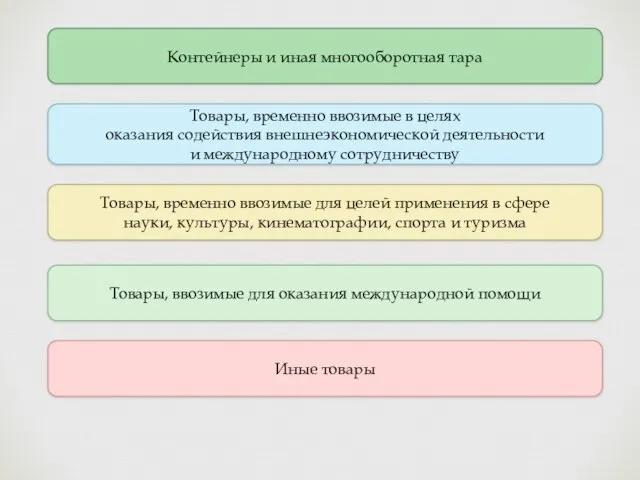 Контейнеры и иная многооборотная тара

Товары, временно ввозимые в целях оказания содействия внешнеэкономической деятельности и международному сотрудничеству

Товары, временно ввозимые для целей применения в сфере науки, культуры, кинематографии, спорта и туризма

Товары, ввозимые для оказания международной помощи

Иные товары